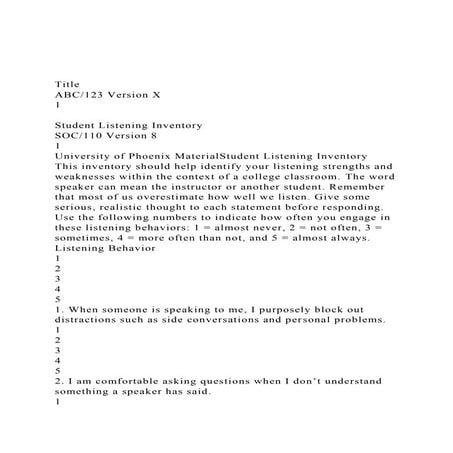 Title
ABC/123 Version X
1

Student Listening Inventory
SOC/110 Version 8
1
University of Phoenix MaterialStudent Listening Inventory
This inventory should help identify your listening strengths and weaknesses within the context of a college classroom. The word speaker can mean the instructor or another student. Remember that most of us overestimate how well we listen. Give some serious, realistic thought to each statement before responding. Use the following numbers to indicate how often you engage in these listening behaviors: 1 = almost never, 2 = not often, 3 = sometimes, 4 = more often than not, and 5 = almost always.
Listening Behavior
1
2
3
4
5
1. When someone is speaking to me, I purposely block out distractions such as side conversations and personal problems.
1
2
3
4
5
2. I am comfortable asking questions when I don't understand something a speaker has said.
1